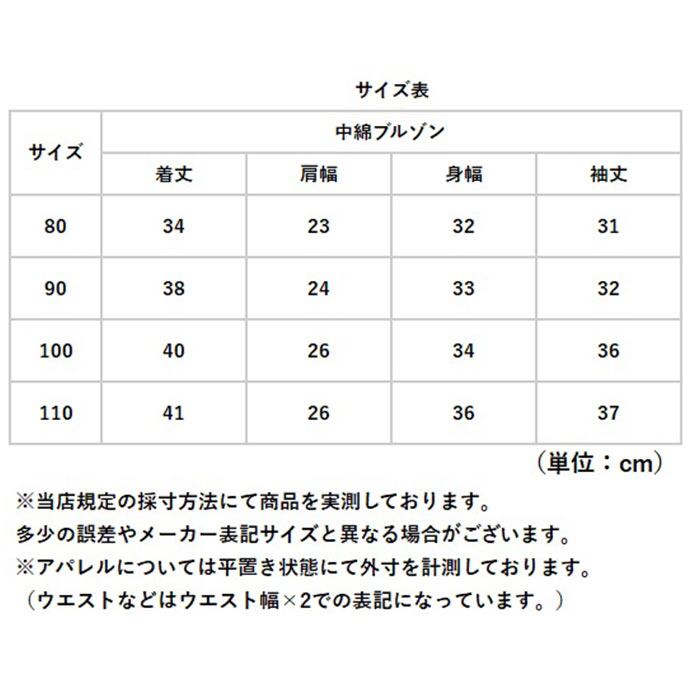 サイズ表

| サイズ | 中綿ブルゾン | | | |
|---|---|---|---|---|
| | 着丈 | 肩幅 | 身幅 | 袖丈 |
| 80 | 34 | 23 | 32 | 31 |
| 90 | 38 | 24 | 33 | 32 |
| 100 | 40 | 26 | 34 | 36 |
| 110 | 41 | 26 | 36 | 37 |

（単位：cm）

※当店規定の採寸方法にて商品を実測しております。
多少の誤差やメーカー表記サイズと異なる場合がございます。
※アパレルについては平置き状態にて外寸を計測しております。
（ウエストなどはウエスト幅×2での表記になっています。）